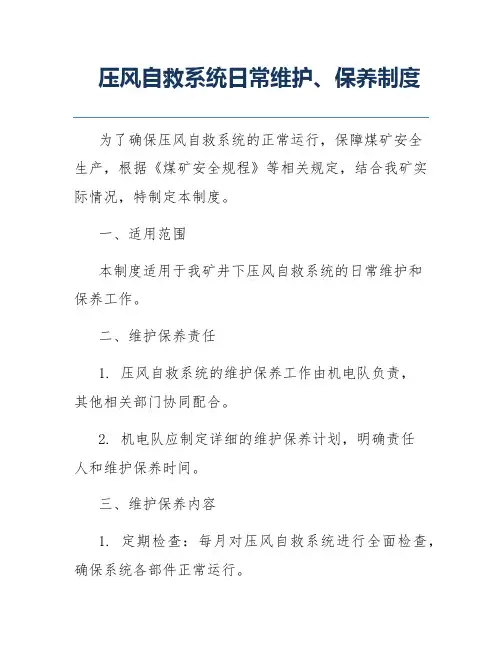 压风自救系统日常维护、保养制度

为了确保压风自救系统的正常运行，保障煤矿安全生产，根据《煤矿安全规程》等相关规定，结合我矿实际情况，特制定本制度。

一、适用范围

本制度适用于我矿井下压风自救系统的日常维护和保养工作。

二、维护保养责任

1. 压风自救系统的维护保养工作由机电队负责，其他相关部门协同配合。

2. 机电队应制定详细的维护保养计划，明确责任人和维护保养时间。

三、维护保养内容

1. 定期检查：每月对压风自救系统进行全面检查，确保系统各部件正常运行。